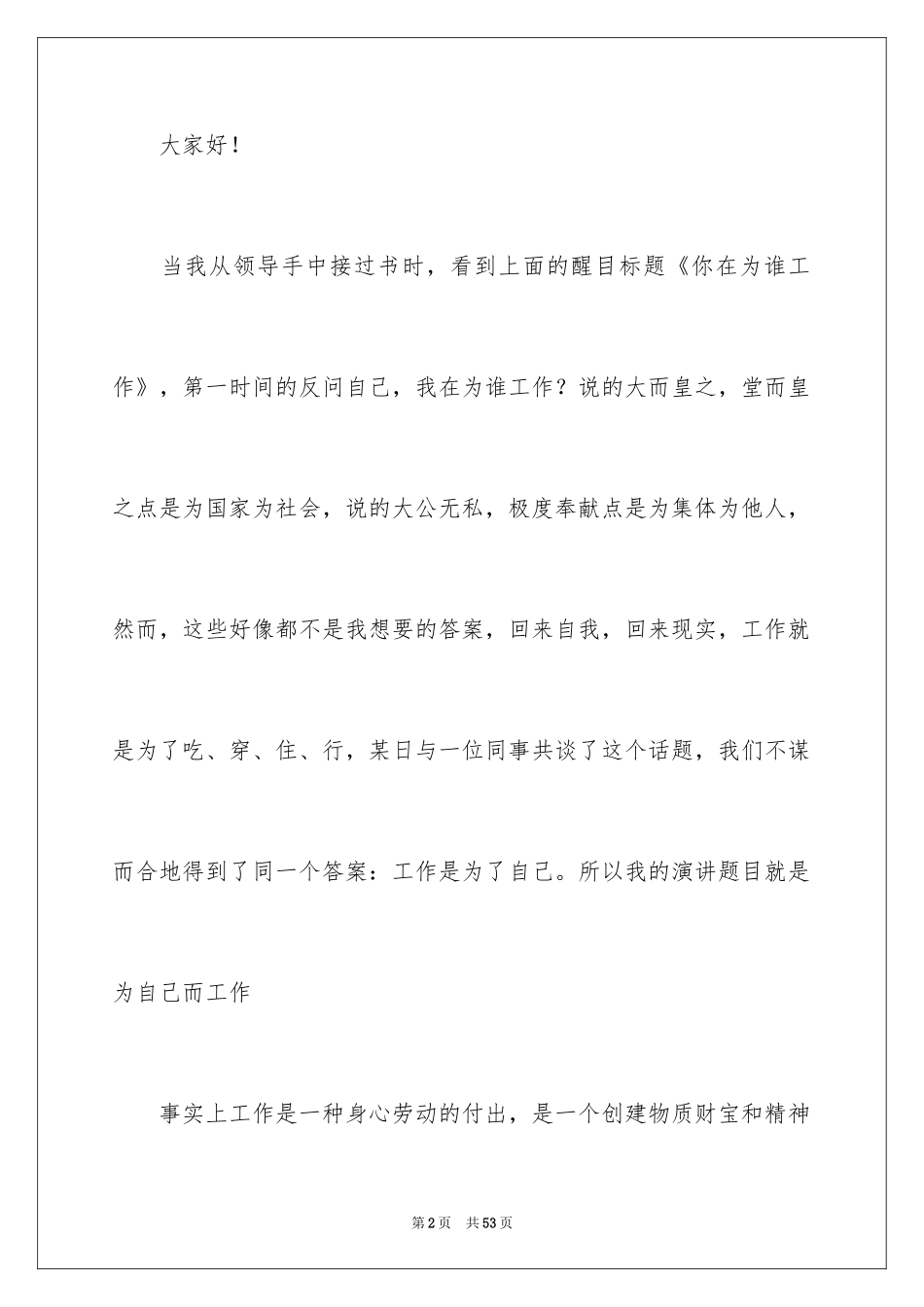 大家好！

当我从领导手中接过书时，看到上面的醒目标题《你在为谁工作》，第一时间的反问自己，我在为谁工作？说的大而皇之，堂而皇之点是为国家为社会，说的大公无私，极度奉献点是为集体为他人，然而，这些好像都不是我想要的答案，回来自我，回来现实，工作就是为了吃、穿、住、行，某日与一位同事共谈了这个话题，我们不谋而合地得到了同一个答案：工作是为了自己。所以我的演讲题目就是为自己而工作

事实上工作是一种身心劳动的付出，是一个创建物质财宝和精神

第2页 共53页